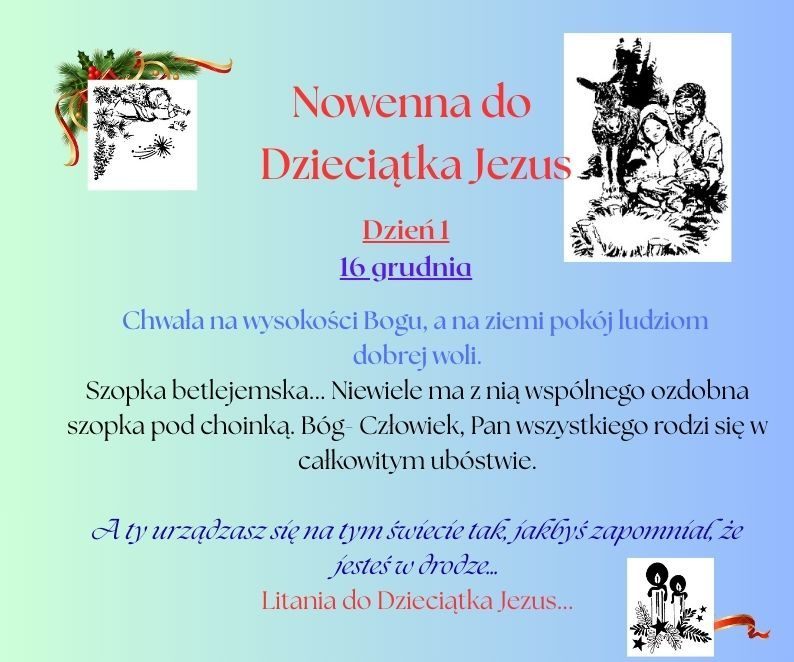 Nowenna do
Dzieciątka Jezus

Dzień 1
16 grudnia

Chwała na wysokości Bogu, a na ziemi pokój ludziom dobrej woli.

Szopka betlejemska... Niewiele ma z nią wspólnego ozdobna szopka pod choinką. Bóg- Człowiek, Pan wszystkiego rodzi się w całkowitym ubóstwie.

A ty urządzasz się na tym świecie tak, jakbyś zapomniał, że jesteś w drodze...

Litania do Dzieciątka Jezus...